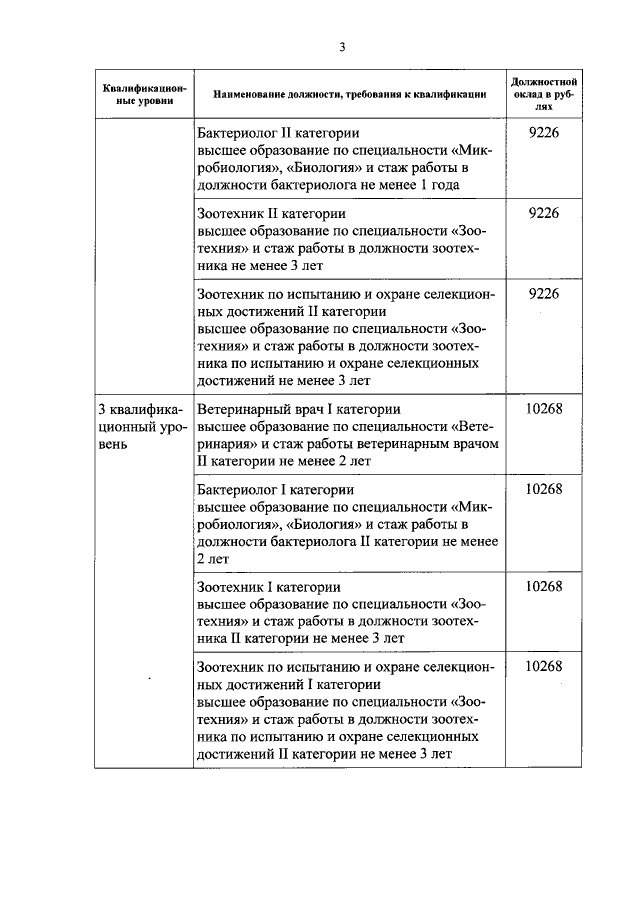 3

| Квалификационные уровни | Наименование должности, требования к квалификации | Должностной оклад в рублях |
|---|---|---|
| | Бактериолог II категории высшее образование по специальности «Микробиология», «Биология» и стаж работы в должности бактериолога не менее 1 года | 9226 |
| | Зоотехник II категории высшее образование по специальности «Зоотехния» и стаж работы в должности зоотехника не менее 3 лет | 9226 |
| | Зоотехник по испытанию и охране селекционных достижений II категории высшее образование по специальности «Зоотехния» и стаж работы в должности зоотехника по испытанию и охране селекционных достижений не менее 3 лет | 9226 |
| 3 квалификационный уровень | Ветеринарный врач I категории высшее образование по специальности «Ветеринария» и стаж работы ветеринарным врачом II категории не менее 2 лет | 10268 |
| | Бактериолог I категории высшее образование по специальности «Микробиология», «Биология» и стаж работы в должности бактериолога II категории не менее 2 лет | 10268 |
| | Зоотехник I категории высшее образование по специальности «Зоотехния» и стаж работы в должности зоотехника II категории не менее 3 лет | 10268 |
| | Зоотехник по испытанию и охране селекционных достижений I категории высшее образование по специальности «Зоотехния» и стаж работы в должности зоотехника по испытанию и охране селекционных достижений II категории не менее 3 лет | 10268 |